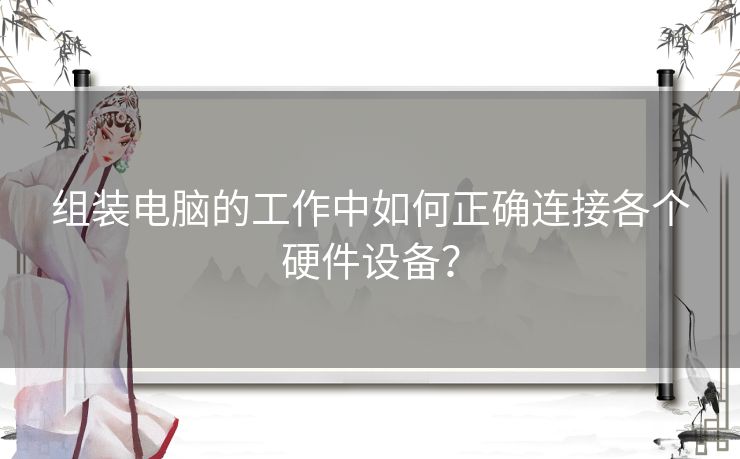 组装电脑的工作中如何正确连接各个硬件设备？